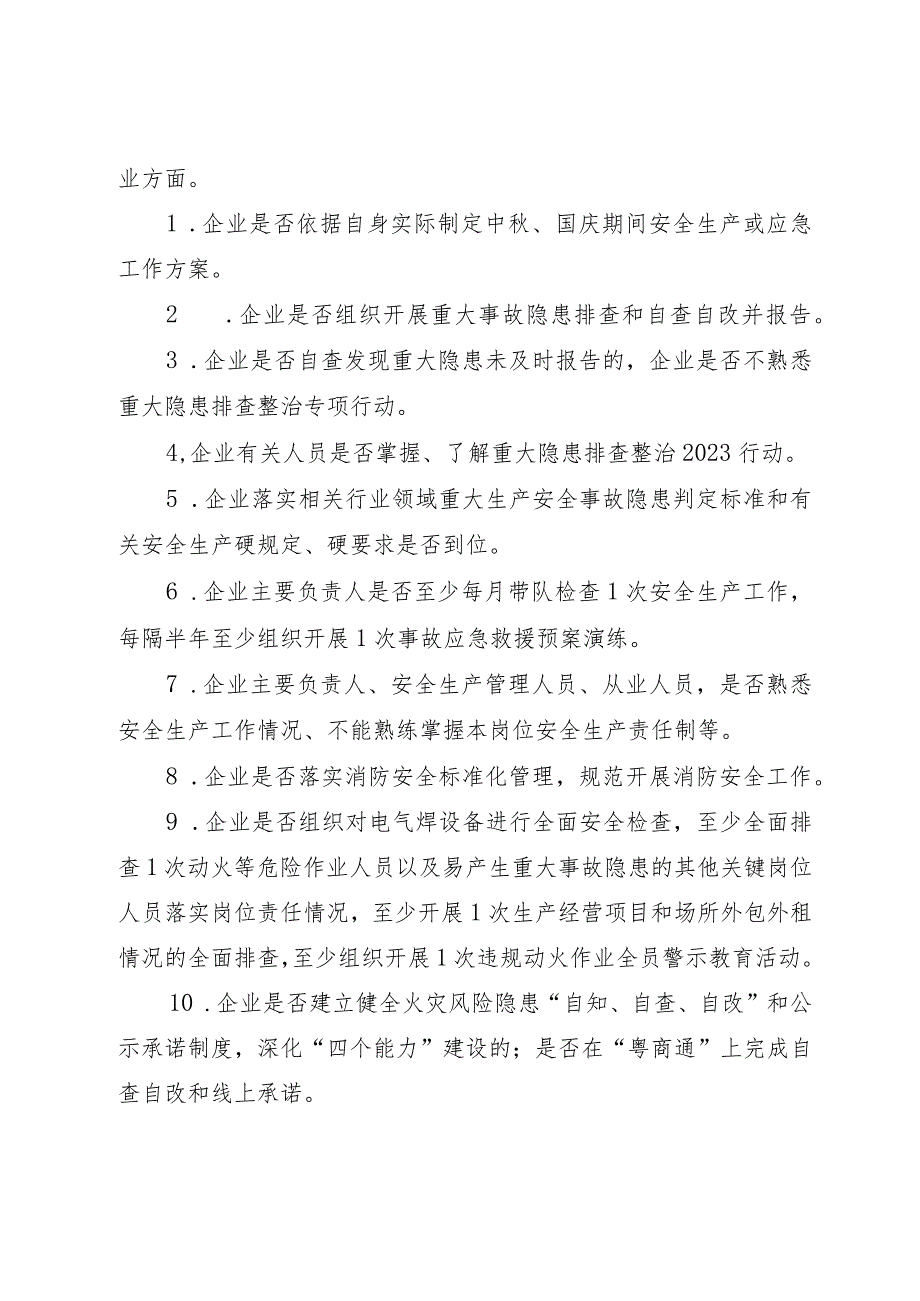 业方面。

1．企业是否依据自身实际制定中秋、国庆期间安全生产或应急工作方案。

2．企业是否组织开展重大事故隐患排查和自查自改并报告。

3．企业是否自查发现重大隐患未及时报告的，企业是否不熟悉重大隐患排查整治专项行动。

4,企业有关人员是否掌握、了解重大隐患排查整治2023行动。

5．企业落实相关行业领域重大生产安全事故隐患判定标准和有关安全生产硬规定、硬要求是否到位。

6．企业主要负责人是否至少每月带队检查1次安全生产工作，每隔半年至少组织开展1次事故应急救援预案演练。

7．企业主要负责人、安全生产管理人员、从业人员，是否熟悉安全生产工作情况、不能熟练掌握本岗位安全生产责任制等。

8．企业是否落实消防安全标准化管理，规范开展消防安全工作。

9．企业是否组织对电气焊设备进行全面安全检查，至少全面排查1次动火等危险作业人员以及易产生重大事故隐患的其他关键岗位人员落实岗位责任情况，至少开展1次生产经营项目和场所外包外租情况的全面排查，至少组织开展1次违规动火作业全员警示教育活动。

10．企业是否建立健全火灾风险隐患“自知、自查、自改”和公示承诺制度，深化“四个能力”建设的；是否在“粤商通”上完成自查自改和线上承诺。